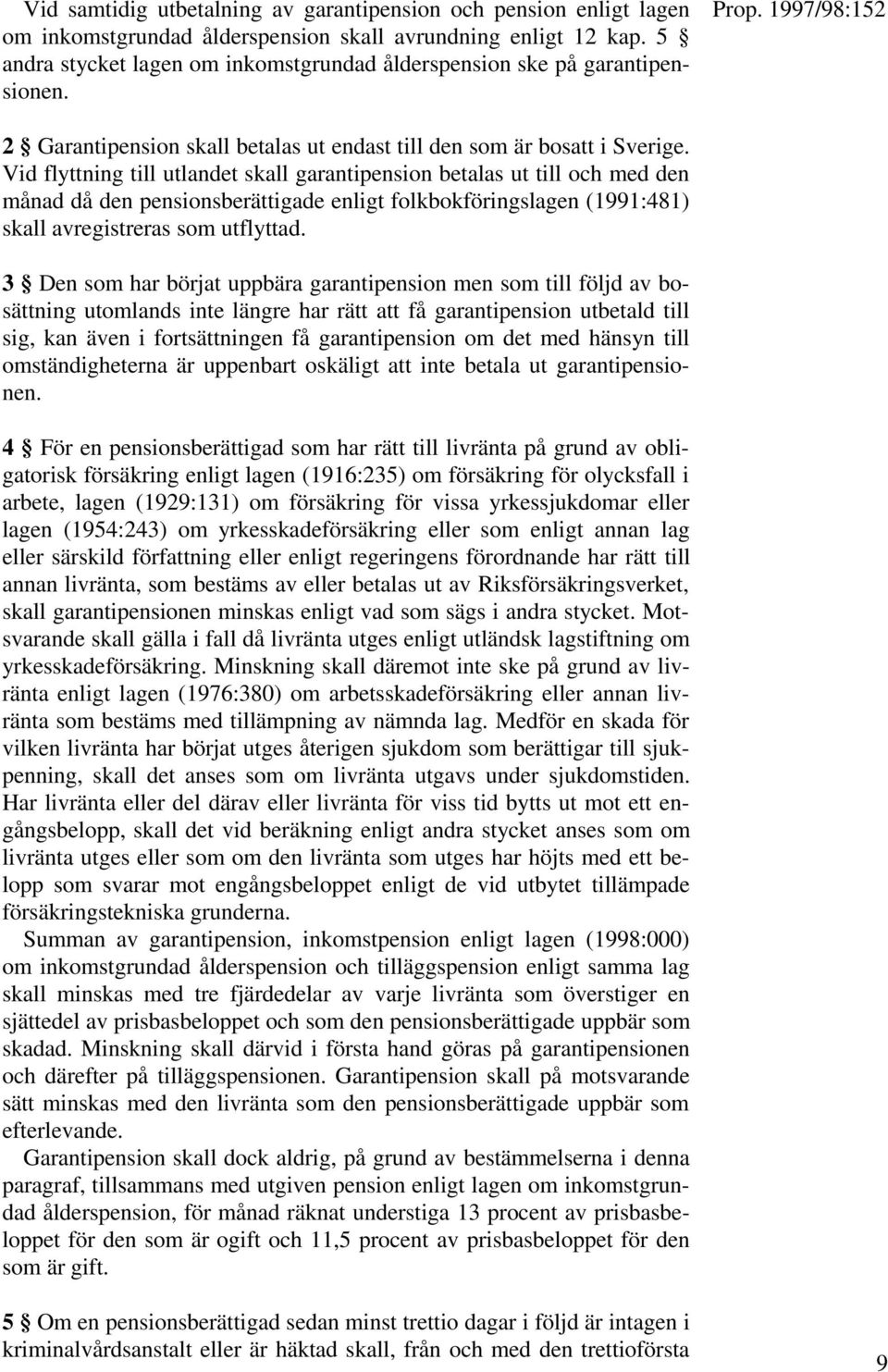 Prop. 1997/98:152

Vid samtidig utbetalning av garantipension och pension enligt lagen om inkomstgrundad ålderspension skall avrundning enligt 12 kap. 5 § andra stycket lagen om inkomstgrundad ålderspension ske på garantipensionen.

2 § Garantipension skall betalas ut endast till den som är bosatt i Sverige. Vid flyttning till utlandet skall garantipension betalas ut till och med den månad då den pensionsberättigade enligt folkbokföringslagen (1991:481) skall avregistreras som utflyttad.

3 § Den som har börjat uppbära garantipension men som till följd av bosättning utomlands inte längre har rätt att få garantipension utbetald till sig, kan även i fortsättningen få garantipension om det med hänsyn till omständigheterna är uppenbart oskäligt att inte betala ut garantipensionen.

4 § För en pensionsberättigad som har rätt till livränta på grund av obligatorisk försäkring enligt lagen (1916:235) om försäkring för olycksfall i arbete, lagen (1929:131) om försäkring för vissa yrkessjukdomar eller lagen (1954:243) om yrkesskadeförsäkring eller som enligt annan lag eller särskild författning eller enligt regeringens förordnande har rätt till annan livränta, som bestäms av eller betalas ut av Riksförsäkringsverket, skall garantipensionen minskas enligt vad som sägs i andra stycket. Motsvarande skall gälla i fall då livränta utges enligt utländsk lagstiftning om yrkesskadeförsäkring. Minskning skall däremot inte ske på grund av livränta enligt lagen (1976:380) om arbetsskadeförsäkring eller annan livränta som bestäms med tillämpning av nämnda lag. Medför en skada för vilken livränta har börjat utges återigen sjukdom som berättigar till sjukpenning, skall det anses som om livränta utgavs under sjukdomstiden. Har livränta eller del därav eller livränta för viss tid bytts ut mot ett engångsbelopp, skall det vid beräkning enligt andra stycket anses som om livränta utges eller som om den livränta som utges har höjts med ett belopp som svarar mot engångsbeloppet enligt de vid utbytet tillämpade försäkringstekniska grunderna.

Summan av garantipension, inkomstpension enligt lagen (1998:000) om inkomstgrundad ålderspension och tilläggspension enligt samma lag skall minskas med tre fjärdedelar av varje livränta som överstiger en sjättedel av prisbasbeloppet och som den pensionsberättigade uppbär som skadad. Minskning skall därvid i första hand göras på garantipensionen och därefter på tilläggspensionen. Garantipension skall på motsvarande sätt minskas med den livränta som den pensionsberättigade uppbär som efterlevande.

Garantipension skall dock aldrig, på grund av bestämmelserna i denna paragraf, tillsammans med utgiven pension enligt lagen om inkomstgrundad ålderspension, för månad räknat understiga 13 procent av prisbasbeloppet för den som är ogift och 11,5 procent av prisbasbeloppet för den som är gift.

5 § Om en pensionsberättigad sedan minst trettio dagar i följd är intagen i kriminalvårdsanstalt eller är häktad skall, från och med den trettioförsta

9